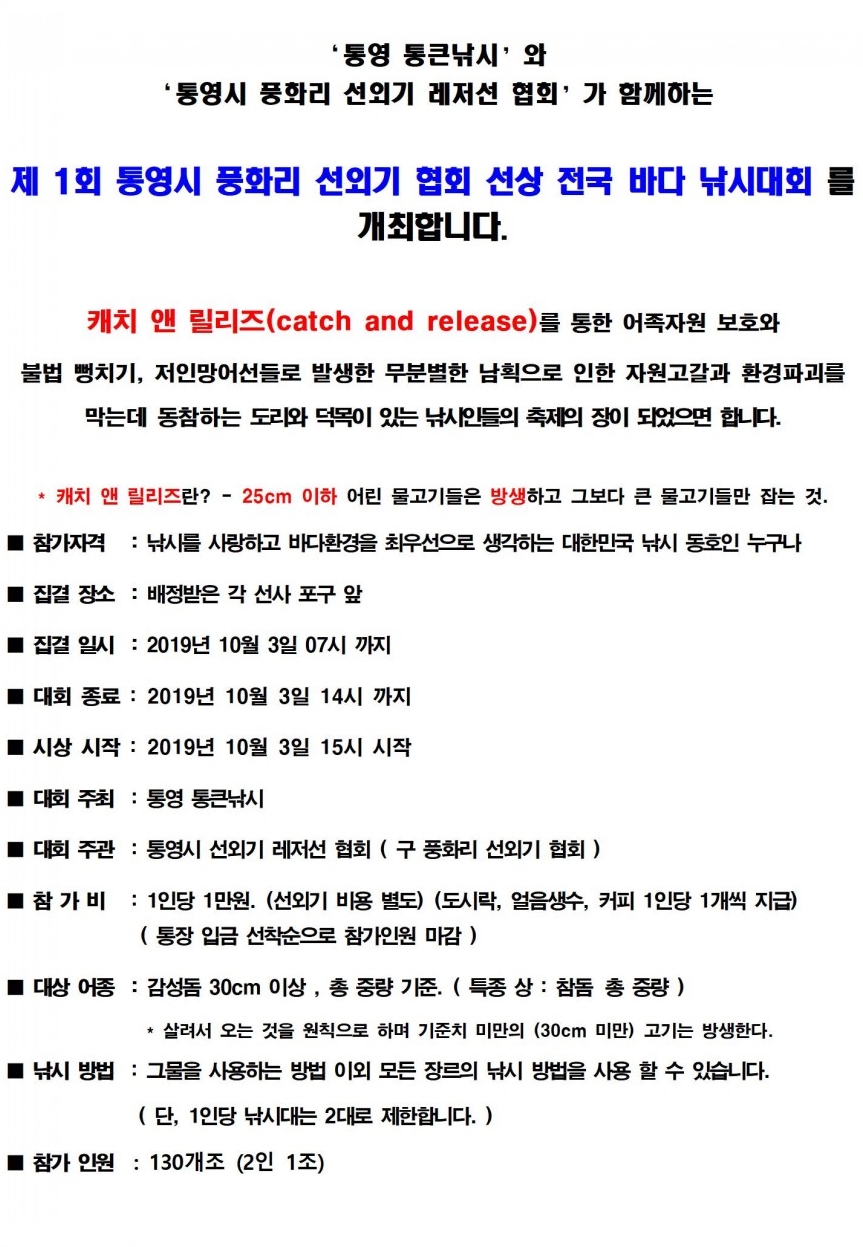 ‘통영 통큰낚시’ 와
‘통영시 풍화리 선외기 레저선 협회’ 가 함께하는

제 1회 통영시 풍화리 선외기 협회 선상 전국 바다 낚시대회 를 개최합니다.

캐치 앤 릴리즈(catch and release)를 통한 어족자원 보호와 불법 뻥치기, 저인망어선들로 발생한 무분별한 남획으로 인한 자원고갈과 환경파괴를 막는데 동참하는 도리와 덕목이 있는 낚시인들의 축제의 장이 되었으면 합니다.

* 캐치 앤 릴리즈란? - 25cm 이하 어린 물고기들은 방생하고 그보다 큰 물고기들만 잡는 것.

■ 참가자격 : 낚시를 사랑하고 바다환경을 최우선으로 생각하는 대한민국 낚시 동호인 누구나

■ 집결 장소 : 배정받은 각 선사 포구 앞

■ 집결 일시 : 2019년 10월 3일 07시 까지

■ 대회 종료 : 2019년 10월 3일 14시 까지

■ 시상 시작 : 2019년 10월 3일 15시 시작

■ 대회 주최 : 통영 통큰낚시

■ 대회 주관 : 통영시 선외기 레저선 협회 ( 구 풍화리 선외기 협회 )

■ 참 가 비 : 1인당 1만원. (선외기 비용 별도) (도시락, 얼음생수, 커피 1인당 1개씩 지급)
( 통장 입금 선착순으로 참가인원 마감 )

■ 대상 어종 : 감성돔 30cm 이상 , 총 중량 기준. ( 특종 상 : 참돔 총 중량 )
* 살려서 오는 것을 원칙으로 하며 기준치 미만의 (30cm 미만) 고기는 방생한다.

■ 낚시 방법 : 그물을 사용하는 방법 이외 모든 장르의 낚시 방법을 사용 할 수 있습니다.
( 단, 1인당 낚시대는 2대로 제한합니다. )

■ 참가 인원 : 130개조 (2인 1조)